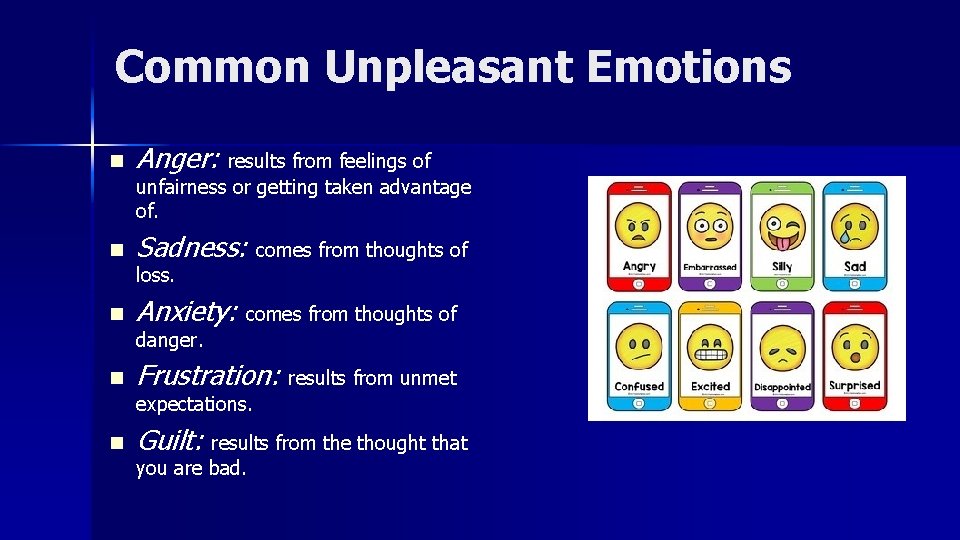 Common Unpleasant Emotions

Anger: results from feelings of unfairness or getting taken advantage of.

Sadness: comes from thoughts of loss.

Anxiety: comes from thoughts of danger.

Frustration: results from unmet expectations.

Guilt: results from the thought that you are bad.

Angry
Embarrassed
Silly
Sad
Confused
Excited
Disappointed
Surprised